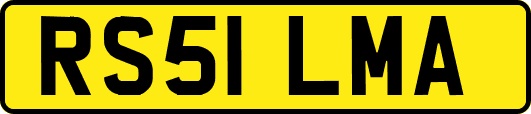 RS51 LMA